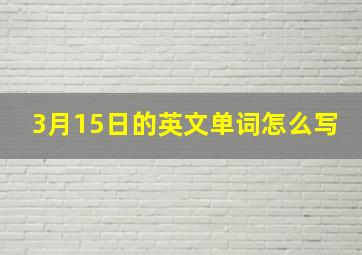 3月15日的英文单词怎么写